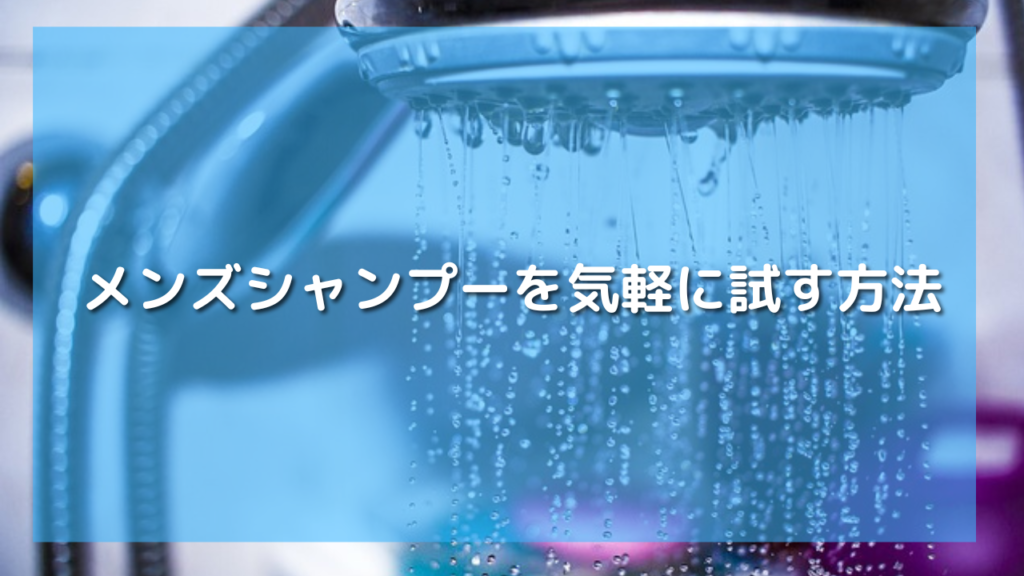 メンズシャンプーを気軽に試す方法